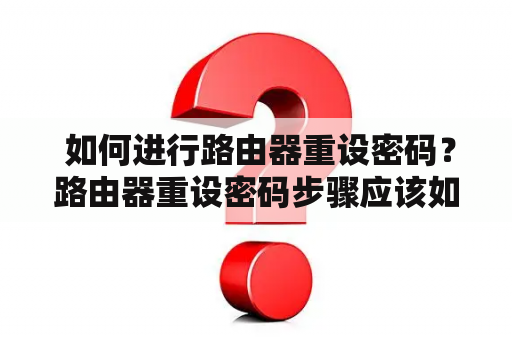 如何进行路由器重设密码？路由器重设密码步骤应该如